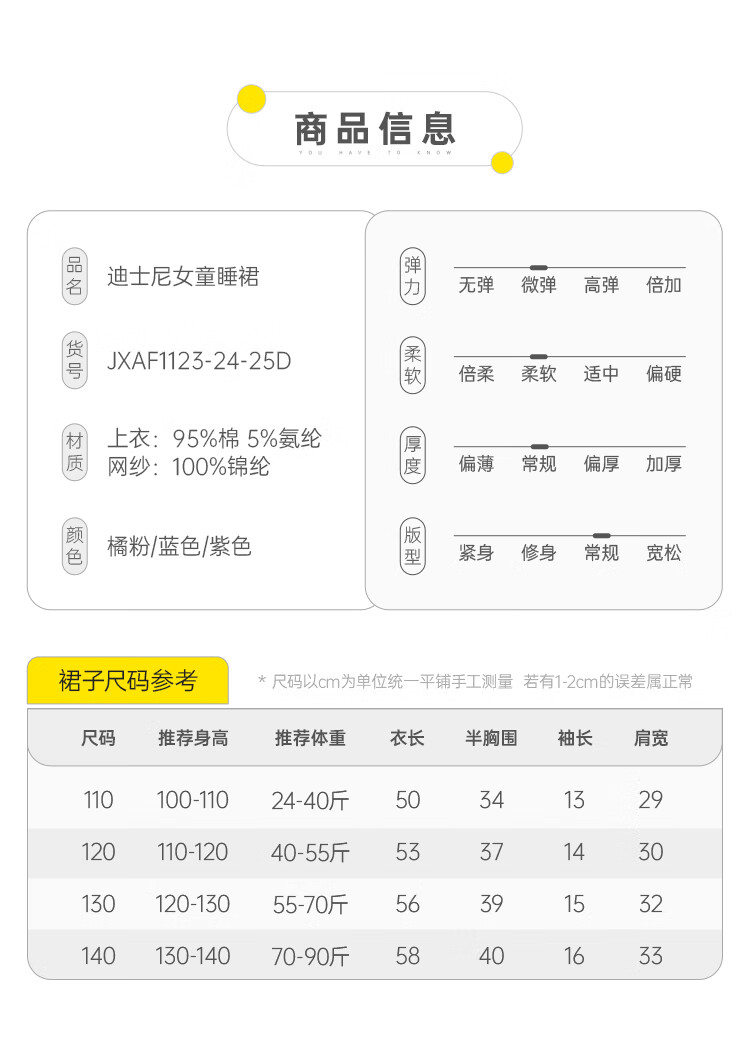 商品信息
YOU HAVE TO KNOW

品名 迪士尼女童睡裙

货号 JXAF1123-24-25D

材质 上衣：95%棉 5%氨纶
网纱：100%锦纶

颜色 橘粉/蓝色/紫色

弹力 无弹 微弹 高弹 倍加

柔软 倍柔 柔软 适中 偏硬

厚度 偏薄 常规 偏厚 加厚

版型 紧身 修身 常规 宽松

裙子尺码参考

* 尺码以cm为单位统一平铺手工测量 若有1-2cm的误差属正常

| 尺码 | 推荐身高 | 推荐体重 | 衣长 | 半胸围 | 袖长 | 肩宽 |
|---|---|---|---|---|---|---|
| 110 | 100-110 | 24-40斤 | 50 | 34 | 13 | 29 |
| 120 | 110-120 | 40-55斤 | 53 | 37 | 14 | 30 |
| 130 | 120-130 | 55-70斤 | 56 | 39 | 15 | 32 |
| 140 | 130-140 | 70-90斤 | 58 | 40 | 16 | 33 |